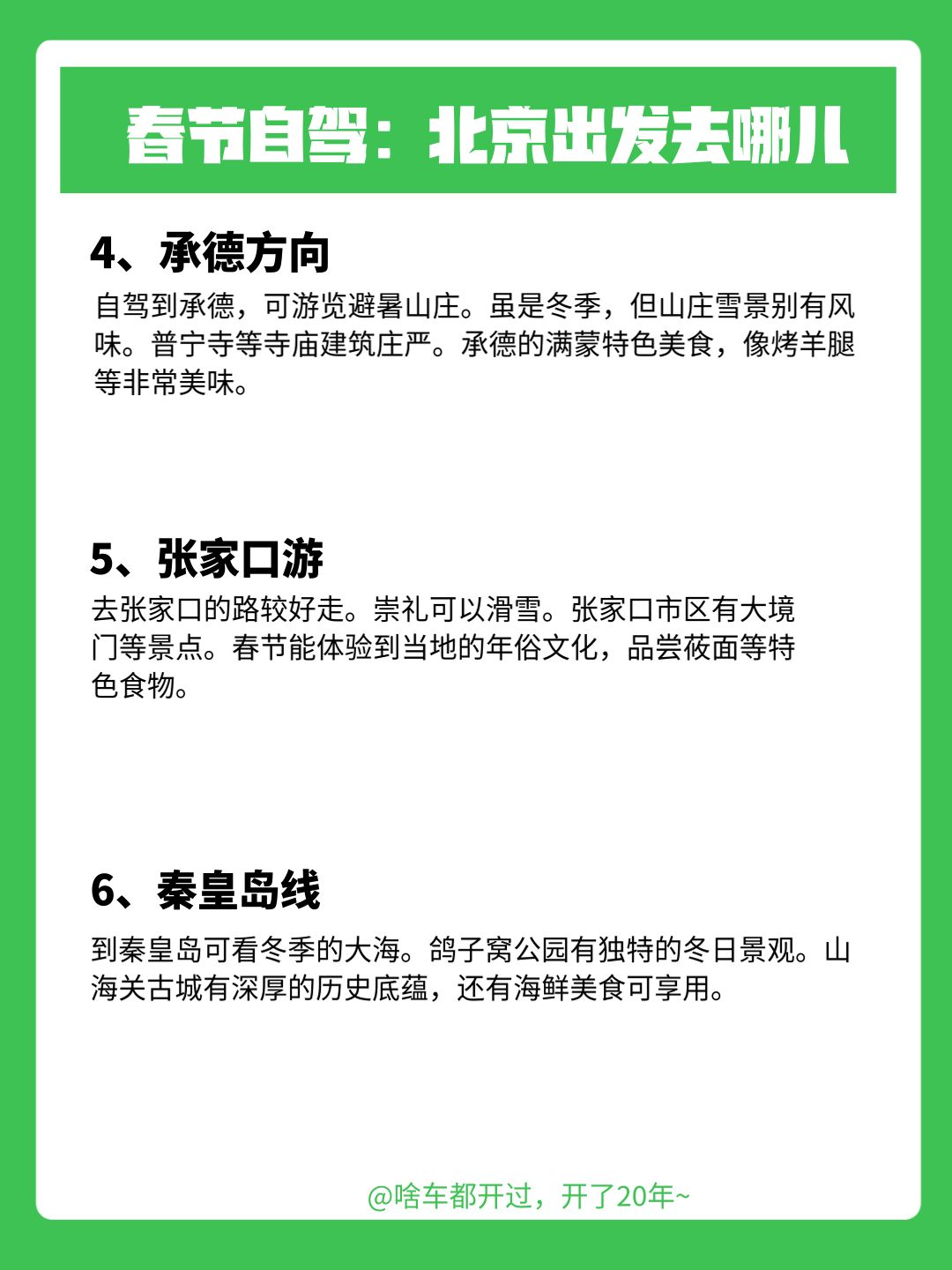 春节自驾：北京出发去哪儿

4、承德方向

自驾到承德，可游览避暑山庄。虽是冬季，但山庄雪景别有风味。普宁寺等寺庙建筑庄严。承德的满蒙特色美食，像烤羊腿等非常美味。

5、张家口游

去张家口的路较好走。崇礼可以滑雪。张家口市区有大境门等景点。春节能体验到当地的年俗文化，品尝莜面等特色食物。

6、秦皇岛线

到秦皇岛可看冬季的大海。鸽子窝公园有独特的冬日景观。山海关古城有深厚的历史底蕴，还有海鲜美食可享用。

@啥车都开过，开了20年~